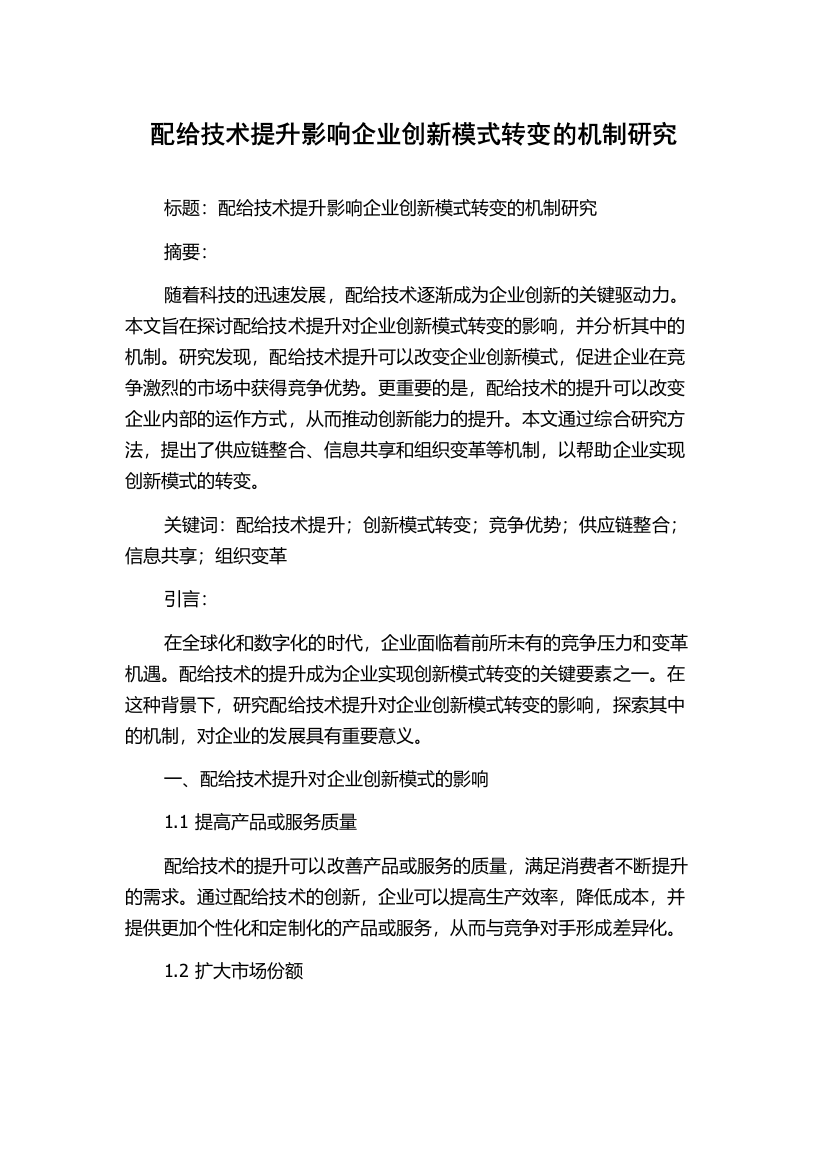 配给技术提升影响企业创新模式转变的机制研究

标题：配给技术提升影响企业创新模式转变的机制研究

摘要：

随着科技的迅速发展，配给技术逐渐成为企业创新的关键驱动力。本文旨在探讨配给技术提升对企业创新模式转变的影响，并分析其中的机制。研究发现，配给技术提升可以改变企业创新模式，促进企业在竞争激烈的市场中获得竞争优势。更重要的是，配给技术的提升可以改变企业内部的运作方式，从而推动创新能力的提升。本文通过综合研究方法，提出了供应链整合、信息共享和组织变革等机制，以帮助企业实现创新模式的转变。

关键词：配给技术提升；创新模式转变；竞争优势；供应链整合；信息共享；组织变革

引言：

在全球化和数字化的时代，企业面临着前所未有的竞争压力和变革机遇。配给技术的提升成为企业实现创新模式转变的关键要素之一。在这种背景下，研究配给技术提升对企业创新模式转变的影响，探索其中的机制，对企业的发展具有重要意义。

一、配给技术提升对企业创新模式的影响

1.1 提高产品或服务质量

配给技术的提升可以改善产品或服务的质量，满足消费者不断提升的需求。通过配给技术的创新，企业可以提高生产效率，降低成本，并提供更加个性化和定制化的产品或服务，从而与竞争对手形成差异化。

1.2 扩大市场份额